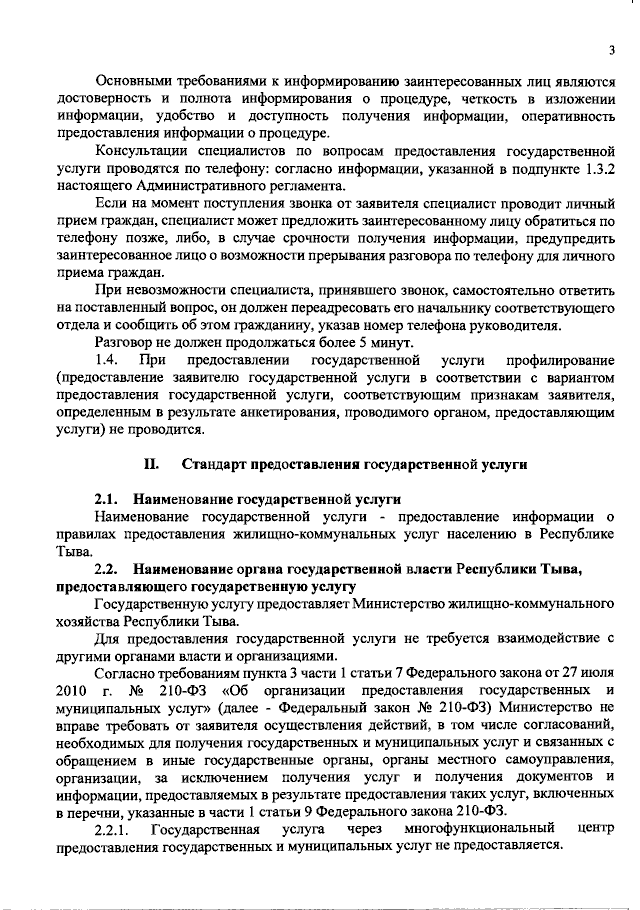 3

Основными требованиями к информированию заинтересованных лиц являются достоверность и полнота информирования о процедуре, четкость в изложении информации, удобство и доступность получения информации, оперативность предоставления информации о процедуре.

Консультации специалистов по вопросам предоставления государственной услуги проводятся по телефону: согласно информации, указанной в подпункте 1.3.2 настоящего Административного регламента.

Если на момент поступления звонка от заявителя специалист проводит личный прием граждан, специалист может предложить заинтересованному лицу обратиться по телефону позже, либо, в случае срочности получения информации, предупредить заинтересованное лицо о возможности прерывания разговора по телефону для личного приема граждан.

При невозможности специалиста, принявшего звонок, самостоятельно ответить на поставленный вопрос, он должен переадресовать его начальнику соответствующего отдела и сообщить об этом гражданину, указав номер телефона руководителя.

Разговор не должен продолжаться более 5 минут.

1.4. При предоставлении государственной услуги профилирование (предоставление заявителю государственной услуги в соответствии с вариантом предоставления государственной услуги, соответствующим признакам заявителя, определенным в результате анкетирования, проводимого органом, предоставляющим услуги) не проводится.

II. Стандарт предоставления государственной услуги

2.1. Наименование государственной услуги

Наименование государственной услуги - предоставление информации о правилах предоставления жилищно-коммунальных услуг населению в Республике Тыва.

2.2. Наименование органа государственной власти Республики Тыва, предоставляющего государственную услугу

Государственную услугу предоставляет Министерство жилищно-коммунального хозяйства Республики Тыва.

Для предоставления государственной услуги не требуется взаимодействие с другими органами власти и организациями.

Согласно требованиям пункта 3 части 1 статьи 7 Федерального закона от 27 июля 2010 г. № 210-ФЗ «Об организации предоставления государственных и муниципальных услуг» (далее - Федеральный закон № 210-ФЗ) Министерство не вправе требовать от заявителя осуществления действий, в том числе согласований, необходимых для получения государственных и муниципальных услуг и связанных с обращением в иные государственные органы, органы местного самоуправления, организации, за исключением получения услуг и получения документов и информации, предоставляемых в результате предоставления таких услуг, включенных в перечни, указанные в части 1 статьи 9 Федерального закона 210-ФЗ.

2.2.1. Государственная услуга через многофункциональный центр предоставления государственных и муниципальных услуг не предоставляется.